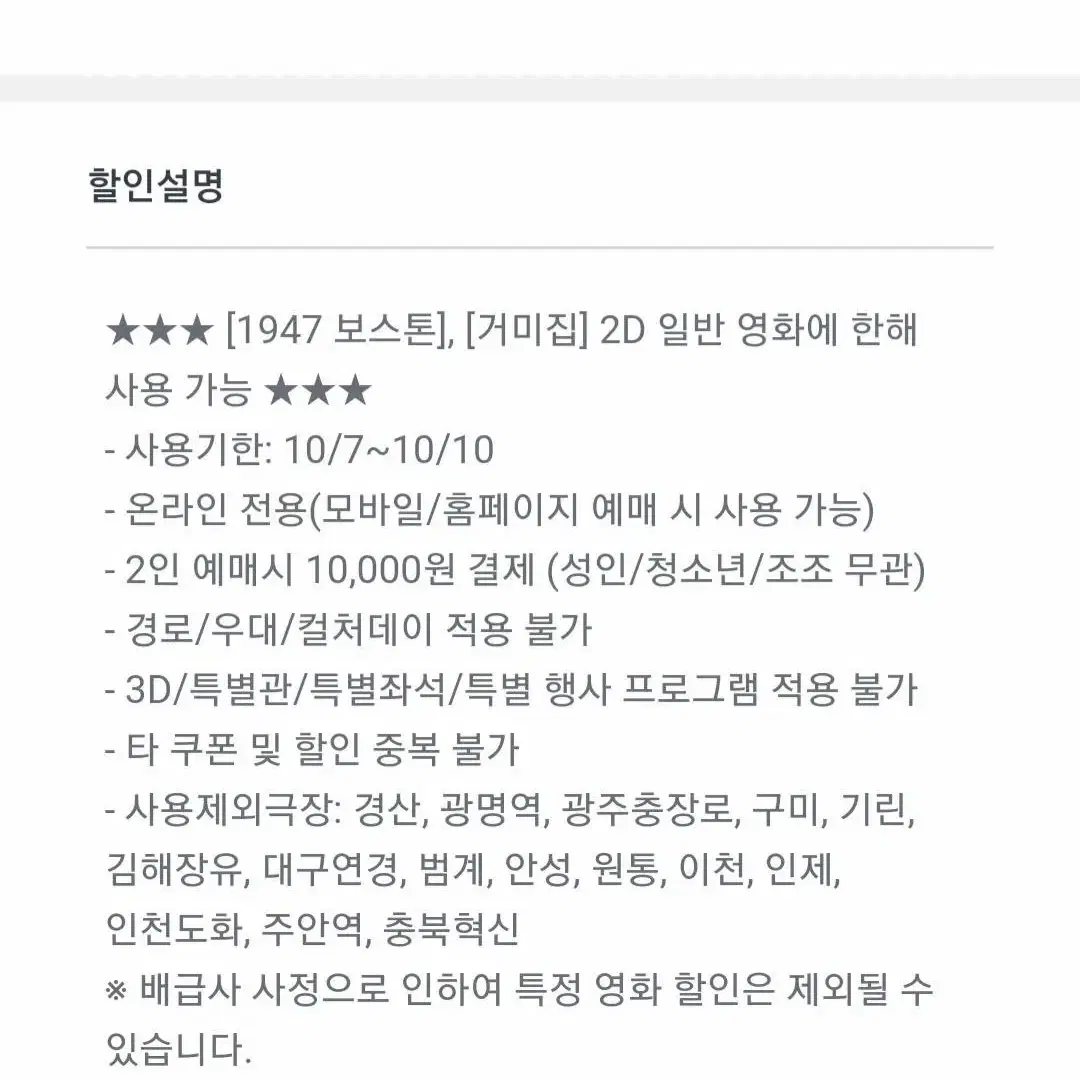 할인설명

★★★ [1947 보스톤], [거미집] 2D 일반 영화에 한해 사용 가능 ★★★
- 사용기한: 10/7~10/10
- 온라인 전용(모바일/홈페이지 예매 시 사용 가능)
- 2인 예매시 10,000원 결제 (성인/청소년/조조 무관)
- 경로/우대/컬처데이 적용 불가
- 3D/특별관/특별좌석/특별 행사 프로그램 적용 불가
- 타 쿠폰 및 할인 중복 불가
- 사용제외극장: 경산, 광명역, 광주충장로, 구미, 기린, 김해장유, 대구연경, 범계, 안성, 원통, 이천, 인제, 인천도화, 주안역, 충북혁신
※ 배급사 사정으로 인하여 특정 영화 할인은 제외될 수 있습니다.